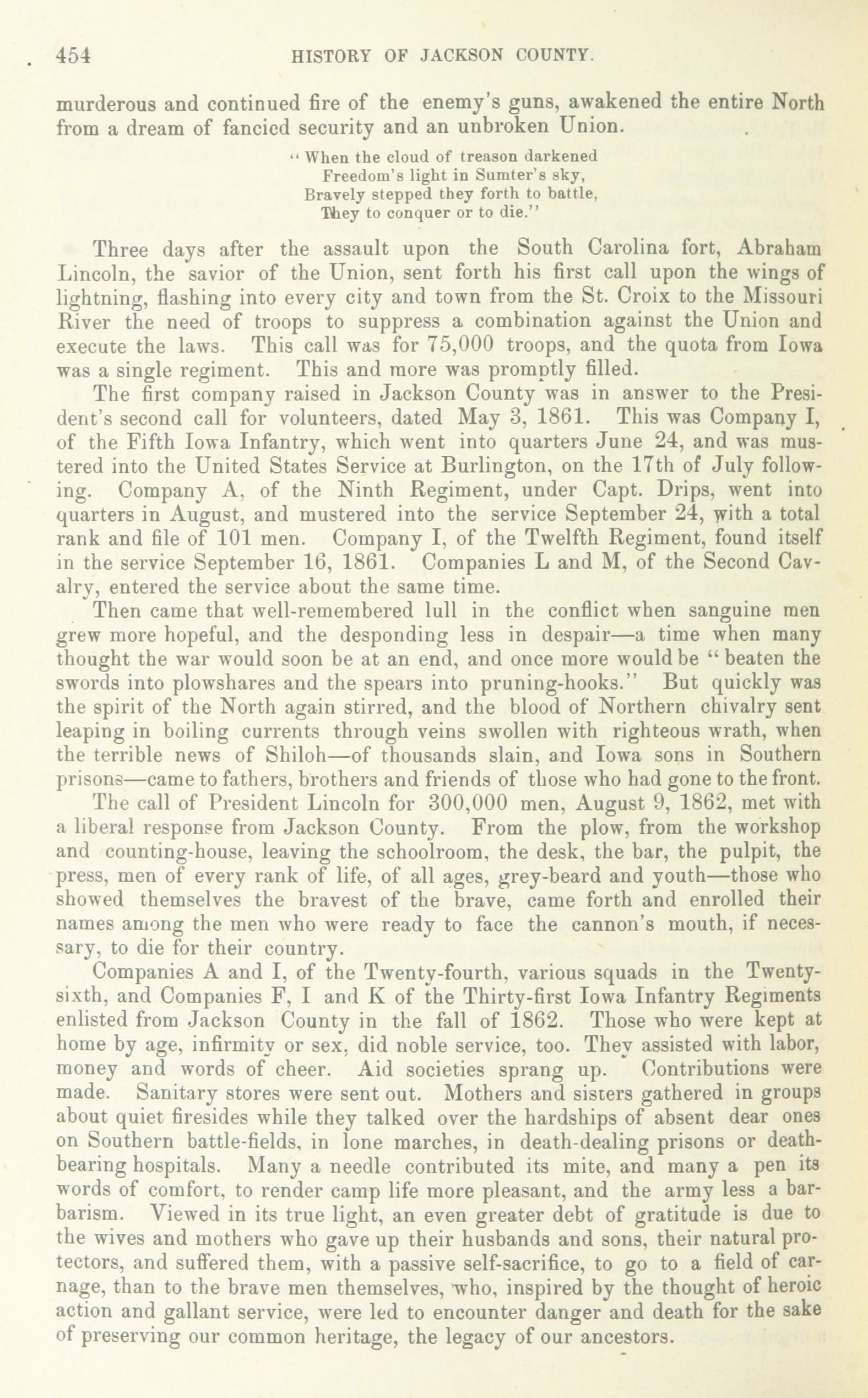 454 HISTORY OF JACKSON COUNTY.

murderous and continued fire of the enemy's guns, awakened the entire North from a dream of fancied security and an unbroken Union.

"When the cloud of treason darkened
Freedom's light in Sumter's sky,
Bravely stepped they forth to battle,
They to conquer or to die."

Three days after the assault upon the South Carolina fort, Abraham Lincoln, the savior of the Union, sent forth his first call upon the wings of lightning, flashing into every city and town from the St. Croix to the Missouri River the need of troops to suppress a combination against the Union and execute the laws. This call was for 75,000 troops, and the quota from Iowa was a single regiment. This and more was promptly filled.

The first company raised in Jackson County was in answer to the President's second call for volunteers, dated May 3, 1861. This was Company I, of the Fifth Iowa Infantry, which went into quarters June 24, and was mustered into the United States Service at Burlington, on the 17th of July following. Company A, of the Ninth Regiment, under Capt. Drips, went into quarters in August, and mustered into the service September 24, with a total rank and file of 101 men. Company I, of the Twelfth Regiment, found itself in the service September 16, 1861. Companies L and M, of the Second Cavalry, entered the service about the same time.

Then came that well-remembered lull in the conflict when sanguine men grew more hopeful, and the desponding less in despair—a time when many thought the war would soon be at an end, and once more would be "beaten the swords into plowshares and the spears into pruning-hooks." But quickly was the spirit of the North again stirred, and the blood of Northern chivalry sent leaping in boiling currents through veins swollen with righteous wrath, when the terrible news of Shiloh—of thousands slain, and Iowa sons in Southern prisons—came to fathers, brothers and friends of those who had gone to the front.

The call of President Lincoln for 300,000 men, August 9, 1862, met with a liberal response from Jackson County. From the plow, from the workshop and counting-house, leaving the schoolroom, the desk, the bar, the pulpit, the press, men of every rank of life, of all ages, grey-beard and youth—those who showed themselves the bravest of the brave, came forth and enrolled their names among the men who were ready to face the cannon's mouth, if necessary, to die for their country.

Companies A and I, of the Twenty-fourth, various squads in the Twenty-sixth, and Companies F, I and K of the Thirty-first Iowa Infantry Regiments enlisted from Jackson County in the fall of 1862. Those who were kept at home by age, infirmity or sex, did noble service, too. They assisted with labor, money and words of cheer. Aid societies sprang up. Contributions were made. Sanitary stores were sent out. Mothers and sisters gathered in groups about quiet firesides while they talked over the hardships of absent dear ones on Southern battle-fields, in lone marches, in death-dealing prisons or death-bearing hospitals. Many a needle contributed its mite, and many a pen its words of comfort, to render camp life more pleasant, and the army less a barbarism. Viewed in its true light, an even greater debt of gratitude is due to the wives and mothers who gave up their husbands and sons, their natural protectors, and suffered them, with a passive self-sacrifice, to go to a field of carnage, than to the brave men themselves, who, inspired by the thought of heroic action and gallant service, were led to encounter danger and death for the sake of preserving our common heritage, the legacy of our ancestors.